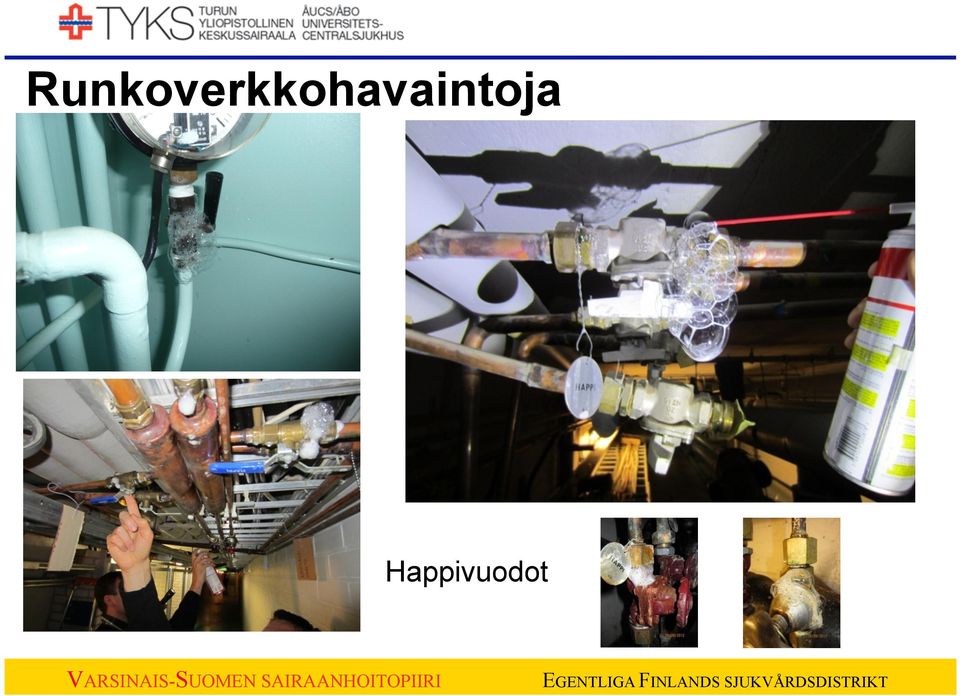 TYKS TURUN YLIOPISTOLLINEN KESKUSSAIRAALA ÅUCS/ÅBO UNIVERSITETS-CENTRALSJUKHUS

Runkoverkkohavaintoja

HAPPI

Happivuodot

VARSINAIS-SUOMEN SAIRAANHOITOPIIRI

EGENTLIGA FINLANDS SJUKVÅRDSDISTRIKT